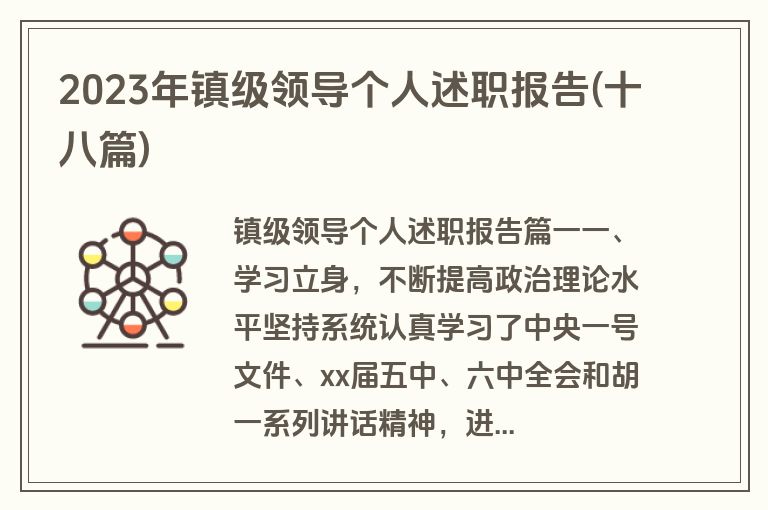 2023年镇级领导个人述职报告(十八篇)

镇级领导个人述职报告篇一一、学习立身，不断提高政治理论水平坚持系统认真学习了中央一号文件、xx届五中、六中全会和胡一系列讲话精神，进...